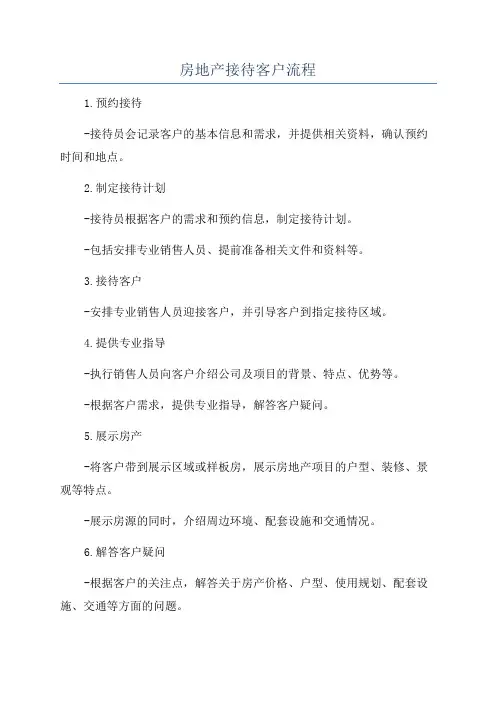 房地产接待客户流程

1.预约接待

-接待员会记录客户的基本信息和需求，并提供相关资料，确认预约时间和地点。

2.制定接待计划

-接待员根据客户的需求和预约信息，制定接待计划。

-包括安排专业销售人员、提前准备相关文件和资料等。

3.接待客户

-安排专业销售人员迎接客户，并引导客户到指定接待区域。

4.提供专业指导

-执行销售人员向客户介绍公司及项目的背景、特点、优势等。

-根据客户需求，提供专业指导，解答客户疑问。

5.展示房产

-将客户带到展示区域或样板房，展示房地产项目的户型、装修、景观等特点。

-展示房源的同时，介绍周边环境、配套设施和交通情况。

6.解答客户疑问

-根据客户的关注点，解答关于房产价格、户型、使用规划、配套设施、交通等方面的问题。